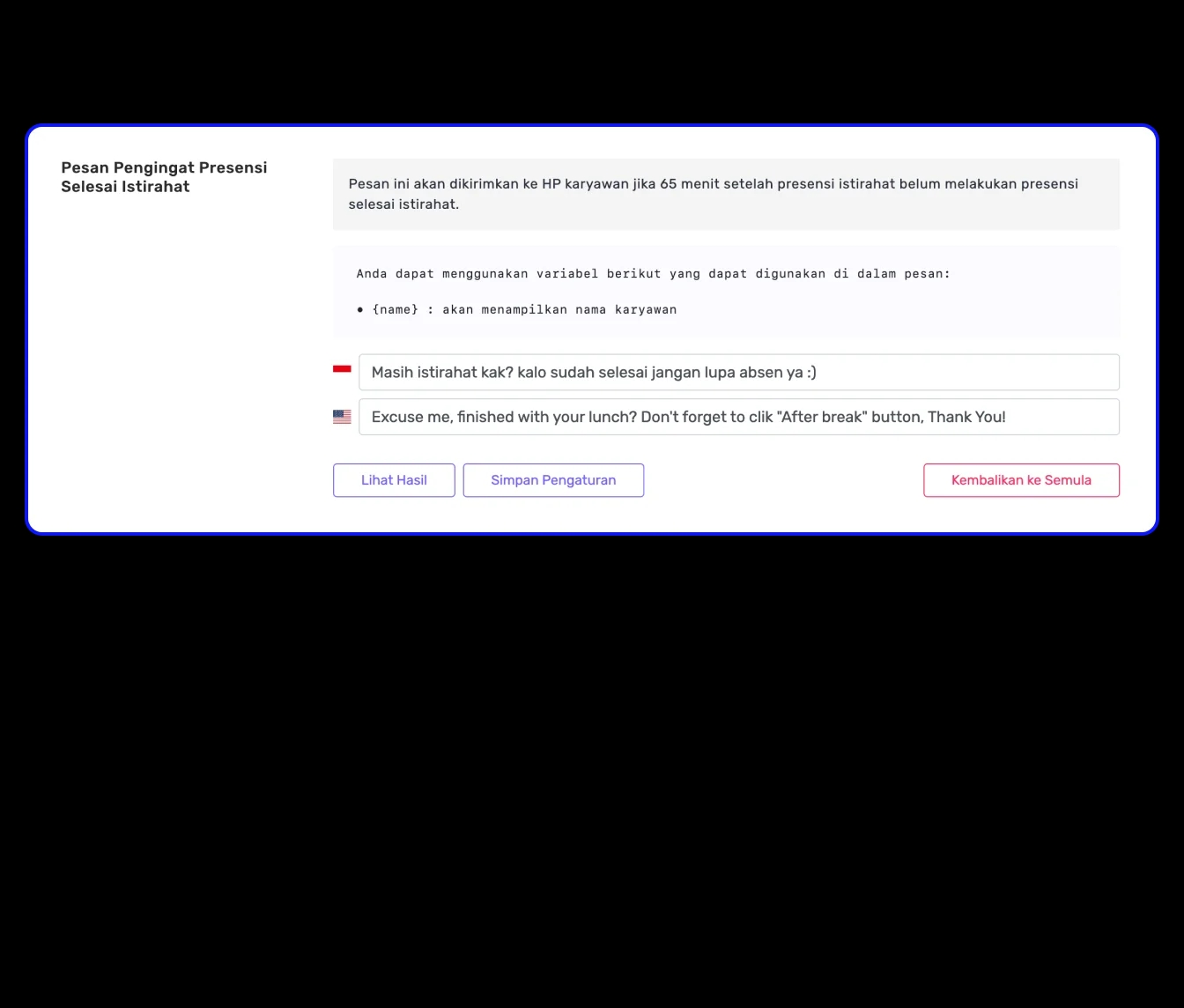 Pesan Pengingat Presensi Selesai Istirahat

Pesan ini akan dikirimkan ke HP karyawan jika 65 menit setelah presensi istirahat belum melakukan presensi selesai istirahat.

Anda dapat menggunakan variabel berikut yang dapat digunakan di dalam pesan:

• {name} : akan menampilkan nama karyawan

Masih istirahat kak? kalo sudah selesai jangan lupa absen ya :)

Excuse me, finished with your lunch? Don't forget to clik "After break" button, Thank You!

Lihat Hasil

Simpan Pengaturan

Kembalikan ke Semula